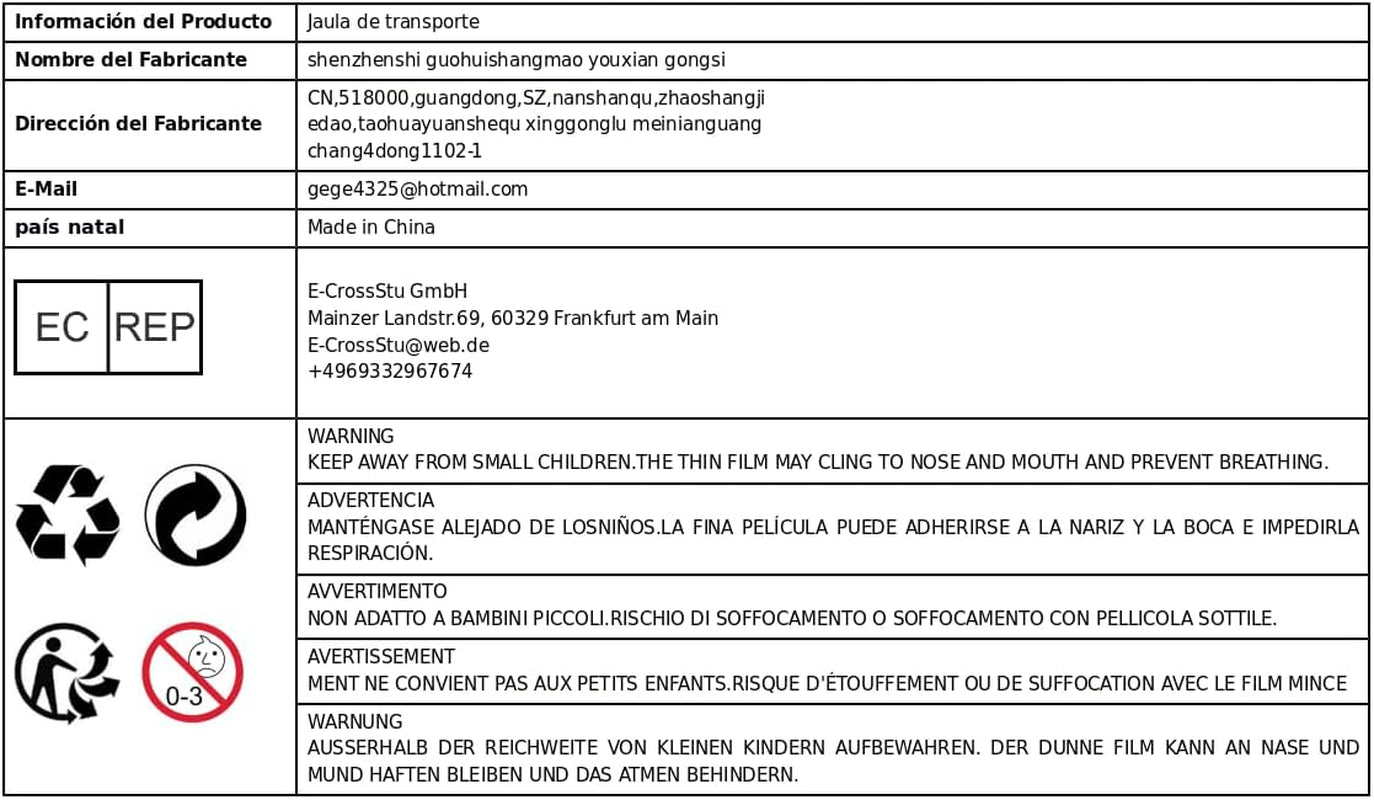 | Información del Producto | Jaula de transporte |
|---|---|
| Nombre del Fabricante | shenzhenshi guohuishangmao youxian gongsi |
| Dirección del Fabricante | CN,518000,guangdong,SZ,nanshanqu,zhaoshangji edao,taohuayuanshequ xinggonglu meinianguang chang4dong1102-1 |
| E-Mail | gege4325@hotmail.com |
| país natal | Made in China |
| EC REP | E-CrossStu GmbH Mainzer Landstr.69, 60329 Frankfurt am Main E-CrossStu@web.de +4969332967674 |
| 0-3 | WARNING KEEP AWAY FROM SMALL CHILDREN.THE THIN FILM MAY CLING TO NOSE AND MOUTH AND PREVENT BREATHING. |
| | ADVERTENCIA MANTÉNGASE ALEJADO DE LOSNIÑOS.LA FINA PELÍCULA PUEDE ADHERIRSE A LA NARIZ Y LA BOCA E IMPEDIRLA RESPIRACIÓN. |
| | AVVERTIMENTO NON ADATTO A BAMBINI PICCOLI.RISCHIO DI SOFFOCAMENTO O SOFFOCAMENTO CON PELLICOLA SOTTILE. |
| | AVERTISSEMENT MENT NE CONVIENT PAS AUX PETITS ENFANTS.RISQUE D'ÉTOUFFEMENT OU DE SUFFOCATION AVEC LE FILM MINCE |
| | WARNUNG AUSSERHALB DER REICHWEITE VON KLEINEN KINDERN AUFBEWAHREN. DER DUNNE FILM KANN AN NASE UND MUND HAFTEN BLEIBEN UND DAS ATMEN BEHINDERN. |